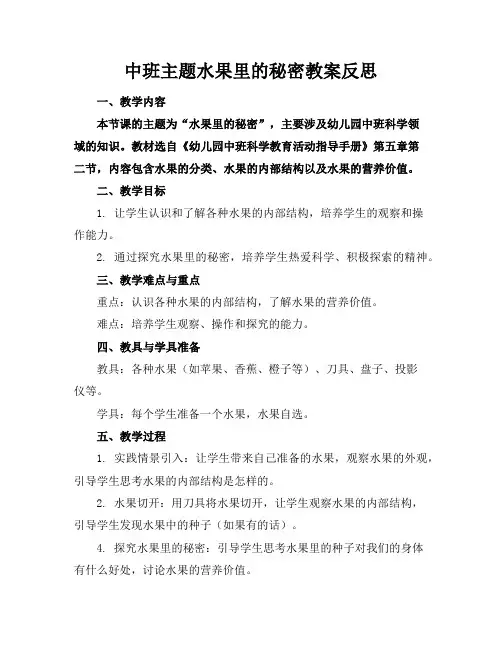 中班主题水果里的秘密教案反思

一、教学内容

本节课的主题为“水果里的秘密”，主要涉及幼儿园中班科学领域的知识。教材选自《幼儿园中班科学教育活动指导手册》第五章第二节，内容包含水果的分类、水果的内部结构以及水果的营养价值。

二、教学目标

1. 让学生认识和了解各种水果的内部结构，培养学生的观察和操作能力。

2. 通过探究水果里的秘密，培养学生热爱科学、积极探索的精神。

三、教学难点与重点

重点：认识各种水果的内部结构，了解水果的营养价值。

难点：培养学生观察、操作和探究的能力。

四、教具与学具准备

教具：各种水果（如苹果、香蕉、橙子等）、刀具、盘子、投影仪等。

学具：每个学生准备一个水果，水果自选。

五、教学过程

1. 实践情景引入：让学生带来自己准备的水果，观察水果的外观，引导学生思考水果的内部结构是怎样的。

2. 水果切开：用刀具将水果切开，让学生观察水果的内部结构，引导学生发现水果中的种子（如果有的话）。

4. 探究水果里的秘密：引导学生思考水果里的种子对我们的身体有什么好处，讨论水果的营养价值。